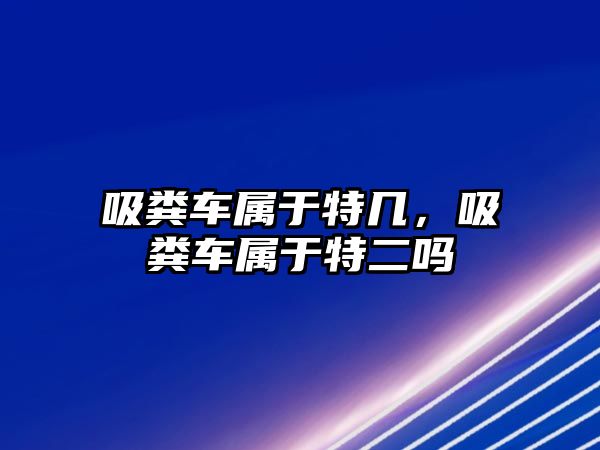 吸粪车属于特几，吸粪车属于特二吗